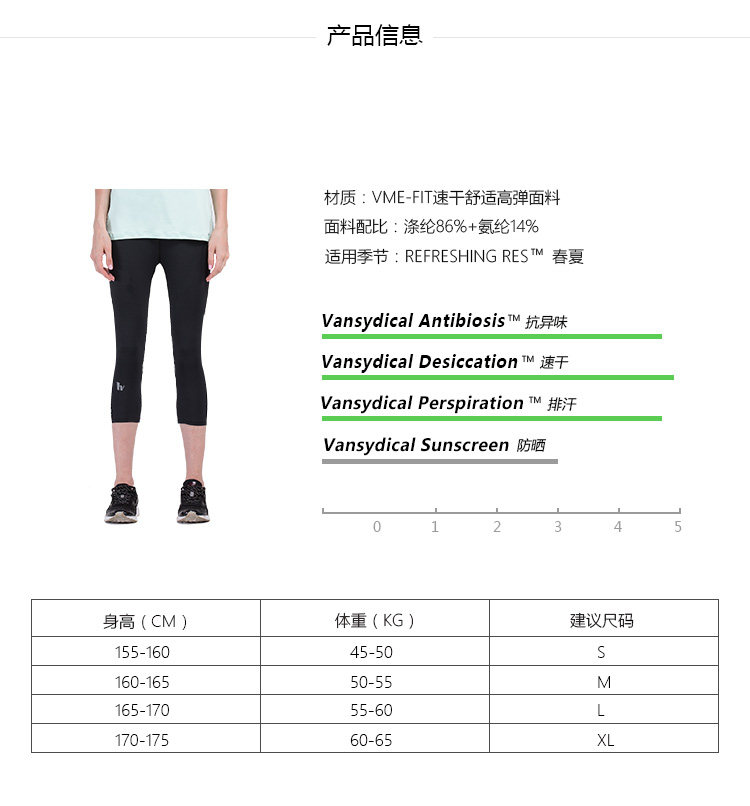 产品信息

材质：VME-FIT速干舒适高弹面料

面料配比：涤纶86%+氨纶14%

适用季节：REFRESHING RES™ 春夏

Vansydical Antibiosis™ 抗异味

Vansydical Desiccation™ 速干

Vansydical Perspiration™ 排汗

Vansydical Sunscreen 防晒

0 1 2 3 4 5

| 身高（CM） | 体重（KG） | 建议尺码 |
|---|---|---|
| 155-160 | 45-50 | S |
| 160-165 | 50-55 | M |
| 165-170 | 55-60 | L |
| 170-175 | 60-65 | XL |